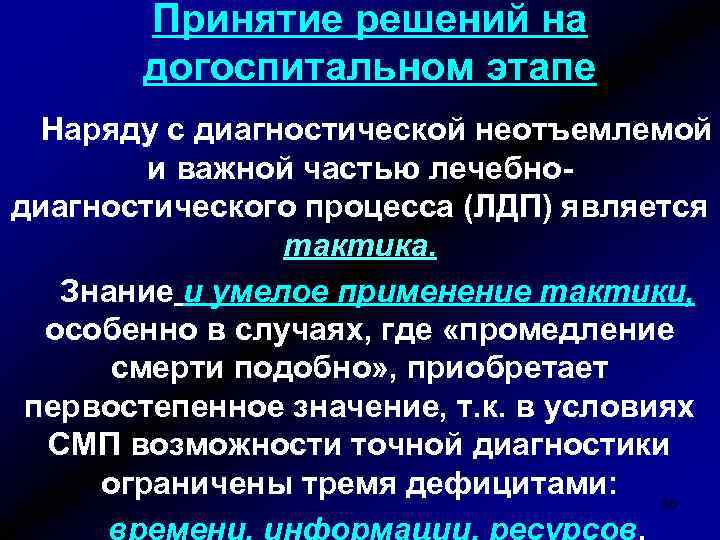 Принятие решений на догоспитальном этапе

Наряду с диагностической неотъемлемой и важной частью лечебно-диагностического процесса (ЛДП) является тактика.

Знание и умелое применение тактики, особенно в случаях, где «промедление смерти подобно», приобретает первостепенное значение, т.к. в условиях СМП возможности точной диагностики ограничены тремя дефицитами:

времени, информации, ресурсов.